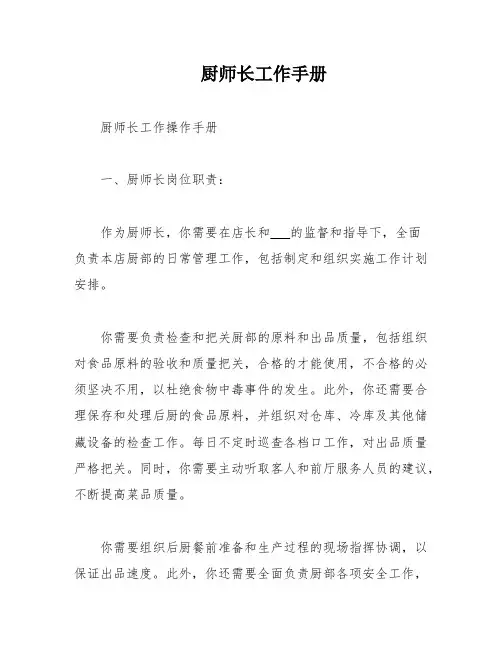 厨师长工作手册

厨师长工作操作手册

一、厨师长岗位职责：

作为厨师长，你需要在店长和___的监督和指导下，全面负责本店厨部的日常管理工作，包括制定和组织实施工作计划安排。

你需要负责检查和把关厨部的原料和出品质量，包括组织对食品原料的验收和质量把关，合格的才能使用，不合格的必须坚决不用，以杜绝食物中毒事件的发生。此外，你还需要合理保存和处理后厨的食品原料，并组织对仓库、冷库及其他储藏设备的检查工作。每日不定时巡查各档口工作，对出品质量严格把关。同时，你需要主动听取客人和前厅服务人员的建议，不断提高菜品质量。

你需要组织后厨餐前准备和生产过程的现场指挥协调，以保证出品速度。此外，你还需要全面负责厨部各项安全工作，